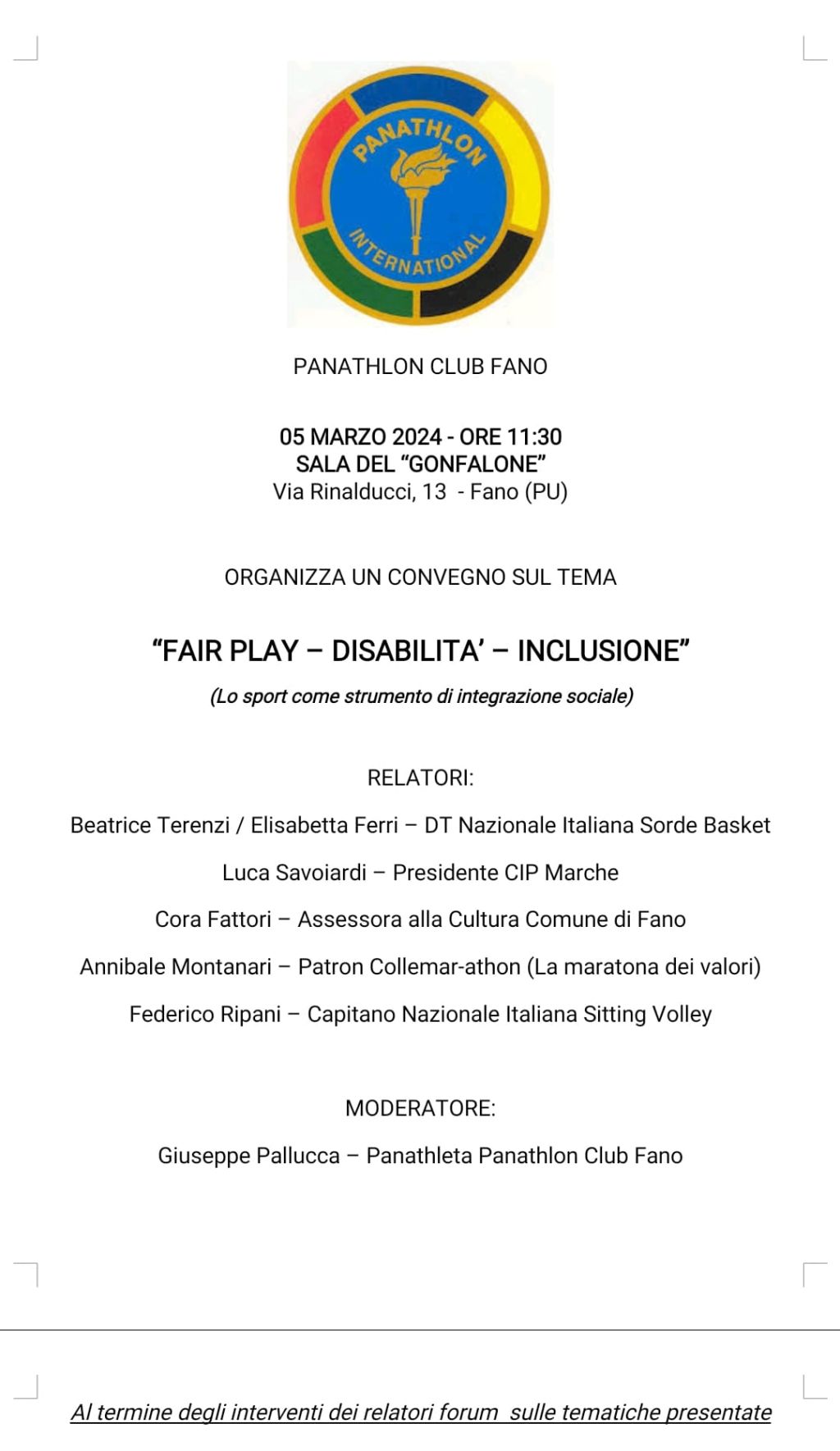 PANATHLON
INTERNATIONAL

PANATHLON CLUB FANO

05 MARZO 2024 - ORE 11:30
SALA DEL “GONFALONE”
Via Rinalducci, 13 - Fano (PU)

ORGANIZZA UN CONVEGNO SUL TEMA

“FAIR PLAY – DISABILITA’ – INCLUSIONE”

(Lo sport come strumento di integrazione sociale)

RELATORI:

Beatrice Terenzi / Elisabetta Ferri – DT Nazionale Italiana Sorde Basket

Luca Savoiardi – Presidente CIP Marche

Cora Fattori – Assessora alla Cultura Comune di Fano

Annibale Montanari – Patron Collemar-athon (La maratona dei valori)

Federico Ripani – Capitano Nazionale Italiana Sitting Volley

MODERATORE:

Giuseppe Pallucca – Panathleta Panathlon Club Fano

Al termine degli interventi dei relatori forum sulle tematiche presentate